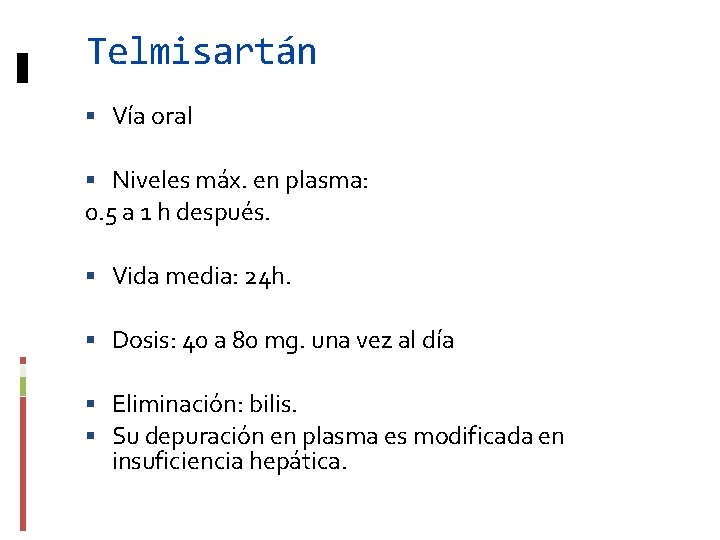 Telmisartán

• Vía oral

• Niveles máx. en plasma:
0.5 a 1 h después.

• Vida media: 24h.

• Dosis: 40 a 80 mg. una vez al día

• Eliminación: bilis.
• Su depuración en plasma es modificada en insuficiencia hepática.